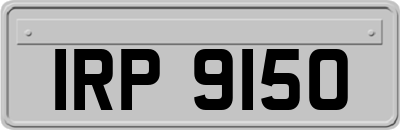 IRP 9150